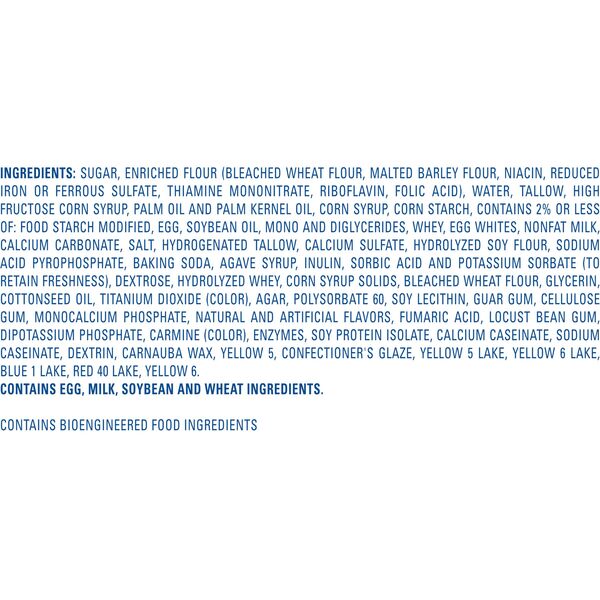 INGREDIENTS: SUGAR, ENRICHED FLOUR (BLEACHED WHEAT FLOUR, MALTED BARLEY FLOUR, NIACIN, REDUCED IRON OR FERROUS SULFATE, THIAMINE MONONITRATE, RIBOFLAVIN, FOLIC ACID), WATER, TALLOW, HIGH FRUCTOSE CORN SYRUP, PALM OIL AND PALM KERNEL OIL, CORN SYRUP, CORN STARCH, CONTAINS 2% OR LESS OF: FOOD STARCH MODIFIED, EGG, SOYBEAN OIL, MONO AND DIGLYCERIDES, WHEY, EGG WHITES, NONFAT MILK, CALCIUM CARBONATE, SALT, HYDROGENATED TALLOW, CALCIUM SULFATE, HYDROLYZED SOY FLOUR, SODIUM ACID PYROPHOSPHATE, BAKING SODA, AGAVE SYRUP, INULIN, SORBIC ACID AND POTASSIUM SORBATE (TO RETAIN FRESHNESS), DEXTROSE, HYDROLYZED WHEY, CORN SYRUP SOLIDS, BLEACHED WHEAT FLOUR, GLYCERIN, COTTONSEED OIL, TITANIUM DIOXIDE (COLOR), AGAR, POLYSORBATE 60, SOY LECITHIN, GUAR GUM, CELLULOSE GUM, MONOCALCIUM PHOSPHATE, NATURAL AND ARTIFICIAL FLAVORS, FUMARIC ACID, LOCUST BEAN GUM, DIPOTASSIUM PHOSPHATE, CARMINE (COLOR), ENZYMES, SOY PROTEIN ISOLATE, CALCIUM CASEINATE, SODIUM CASEINATE, DEXTRIN, CARNAUBA WAX, YELLOW 5, CONFECTIONER'S GLAZE, YELLOW 5 LAKE, YELLOW 6 LAKE, BLUE 1 LAKE, RED 40 LAKE, YELLOW 6.
CONTAINS EGG, MILK, SOYBEAN AND WHEAT INGREDIENTS.

CONTAINS BIOENGINEERED FOOD INGREDIENTS